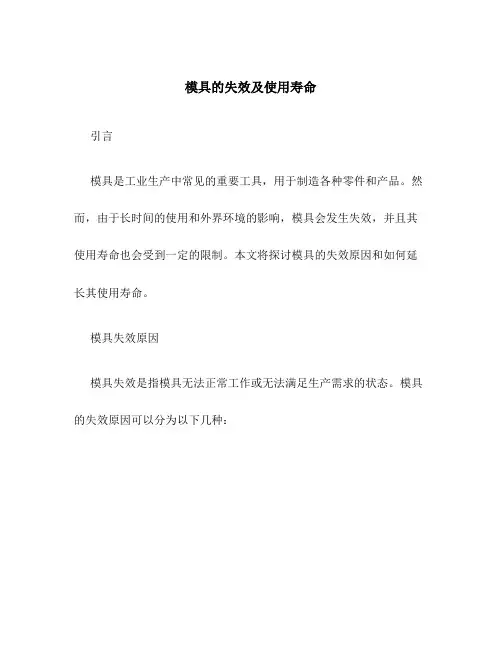 模具的失效及使用寿命

引言

模具是工业生产中常见的重要工具，用于制造各种零件和产品。然而，由于长时间的使用和外界环境的影响，模具会发生失效，并且其使用寿命也会受到一定的限制。本文将探讨模具的失效原因和如何延长其使用寿命。

模具失效原因

模具失效是指模具无法正常工作或无法满足生产需求的状态。模具的失效原因可以分为以下几种：